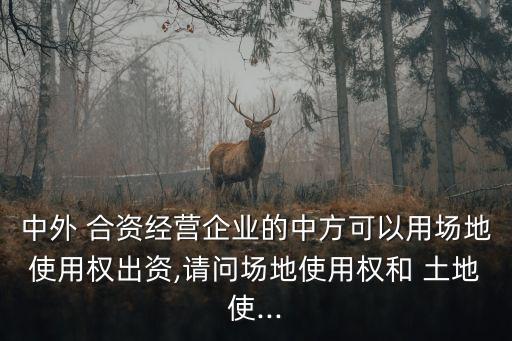 中外 合资经营企业的中方可以用场地使用权出资,请问场地使用权和 土地使...